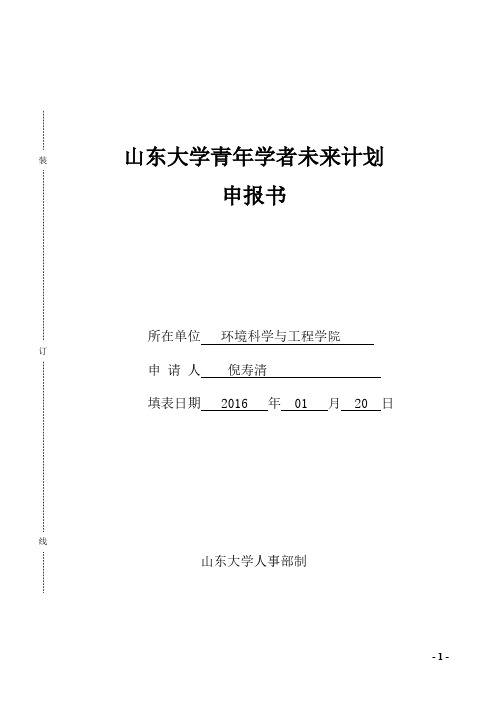 装

订

线

山东大学青年学者未来计划
申报书

所在单位 环境科学与工程学院

申 请 人 倪寿清

填表日期 2016 年 01 月 20 日

山东大学人事部制

- 1 -